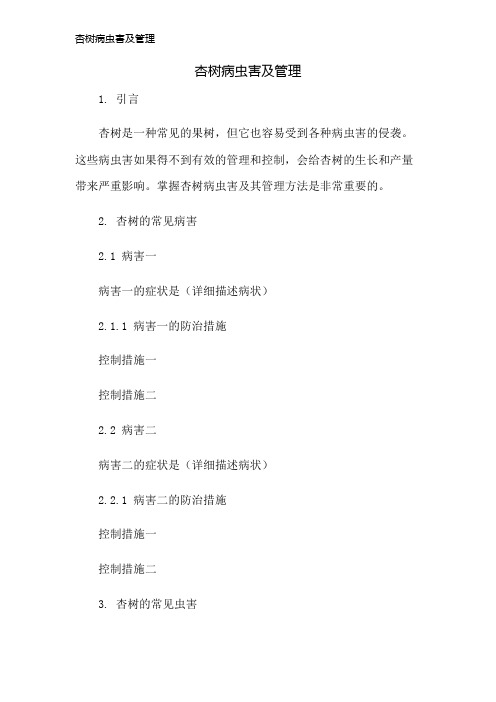 杏树病虫害及管理

杏树病虫害及管理

1. 引言

杏树是一种常见的果树，但它也容易受到各种病虫害的侵袭。这些病虫害如果得不到有效的管理和控制，会给杏树的生长和产量带来严重影响。掌握杏树病虫害及其管理方法是非常重要的。

2. 杏树的常见病害

2.1 病害一

病害一的症状是（详细描述病状）

2.1.1 病害一的防治措施

控制措施一

控制措施二

2.2 病害二

病害二的症状是（详细描述病状）

2.2.1 病害二的防治措施

控制措施一

控制措施二

3. 杏树的常见虫害